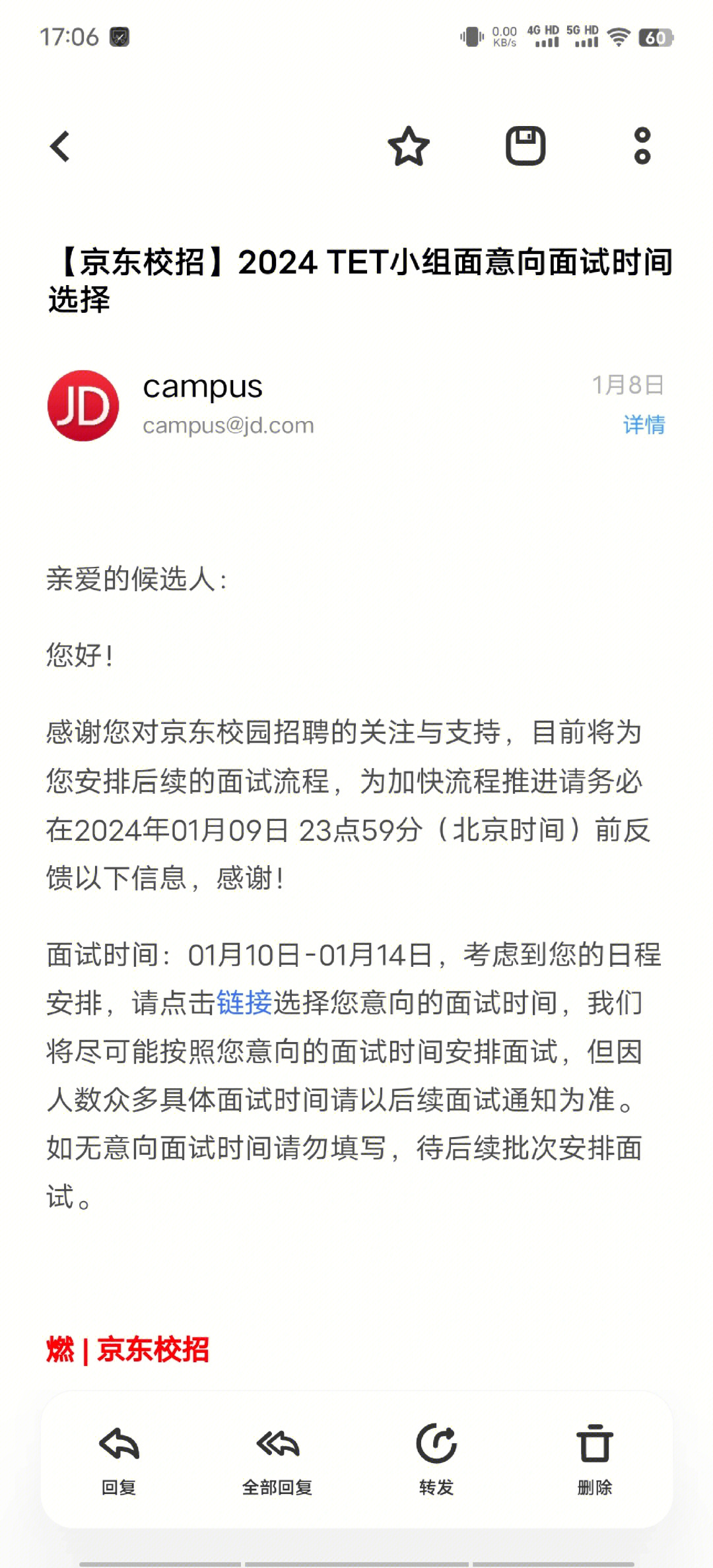 17:06

0.00 KB/s 4G HD 5G HD 60

【京东校招】2024 TET小组面意向面试时间选择

JD

campus
campus@jd.com

1月8日
详情

亲爱的候选人：

您好！

感谢您对京东校园招聘的关注与支持，目前将为您安排后续的面试流程，为加快流程推进请务必在2024年01月09日 23点59分（北京时间）前反馈以下信息，感谢！

面试时间：01月10日-01月14日，考虑到您的日程安排，请点击链接选择您意向的面试时间，我们将尽可能按照您意向的面试时间安排面试，但因人数众多具体面试时间请以后续面试通知为准。如无意向面试时间请勿填写，待后续批次安排面试。

燃 | 京东校招

回复 全部回复 转发 删除